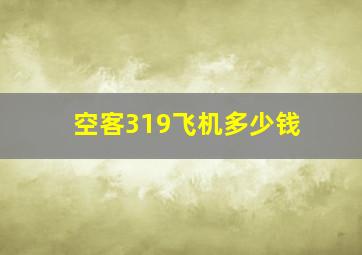 空客319飞机多少钱